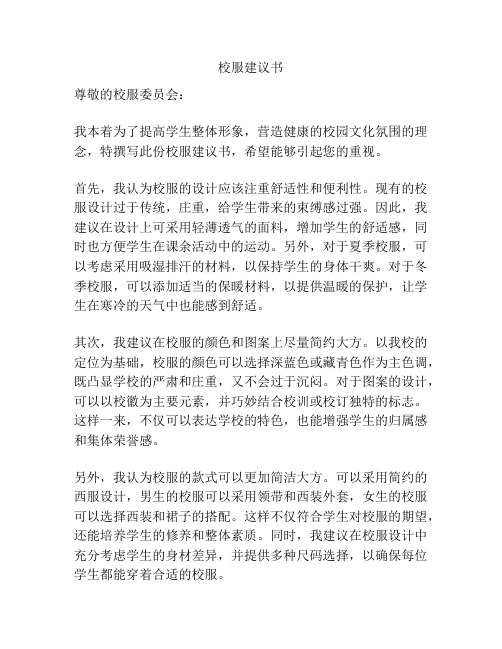 校服建议书

尊敬的校服委员会：

我本着为了提高学生整体形象，营造健康的校园文化氛围的理念，特撰写此份校服建议书，希望能够引起您的重视。

首先，我认为校服的设计应该注重舒适性和便利性。现有的校服设计过于传统，庄重，给学生带来的束缚感过强。因此，我建议在设计上可采用轻薄透气的面料，增加学生的舒适感，同时也方便学生在课余活动中的运动。另外，对于夏季校服，可以考虑采用吸湿排汗的材料，以保持学生的身体干爽。对于冬季校服，可以添加适当的保暖材料，以提供温暖的保护，让学生在寒冷的天气中也能感到舒适。

其次，我建议在校服的颜色和图案上尽量简约大方。以我校的定位为基础，校服的颜色可以选择深蓝色或藏青色作为主色调，既凸显学校的严肃和庄重，又不会过于沉闷。对于图案的设计，可以以校徽为主要元素，并巧妙结合校训或校订独特的标志。这样一来，不仅可以表达学校的特色，也能增强学生的归属感和集体荣誉感。

另外，我认为校服的款式可以更加简洁大方。可以采用简约的西服设计，男生的校服可以采用领带和西装外套，女生的校服可以选择西装和裙子的搭配。这样不仅符合学生对校服的期望，还能培养学生的修养和整体素质。同时，我建议在校服设计中充分考虑学生的身材差异，并提供多种尺码选择，以确保每位学生都能穿着合适的校服。